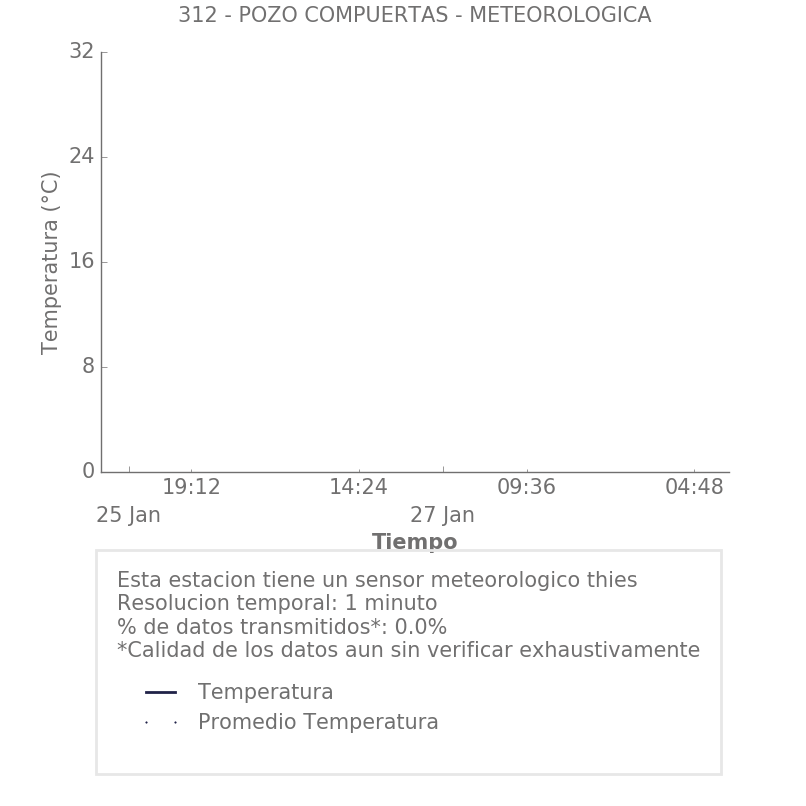 312 - POZO COMPUERTAS - METEOROLOGICA

32
24
16
8
0

Temperatura (°C)

19:12
14:24
09:36
04:48
25 Jan
27 Jan

Tiempo

Esta estacion tiene un sensor meteorologico thies
Resolucion temporal: 1 minuto
% de datos transmitidos*: 0.0%
*Calidad de los datos aun sin verificar exhaustivamente

Temperatura
Promedio Temperatura